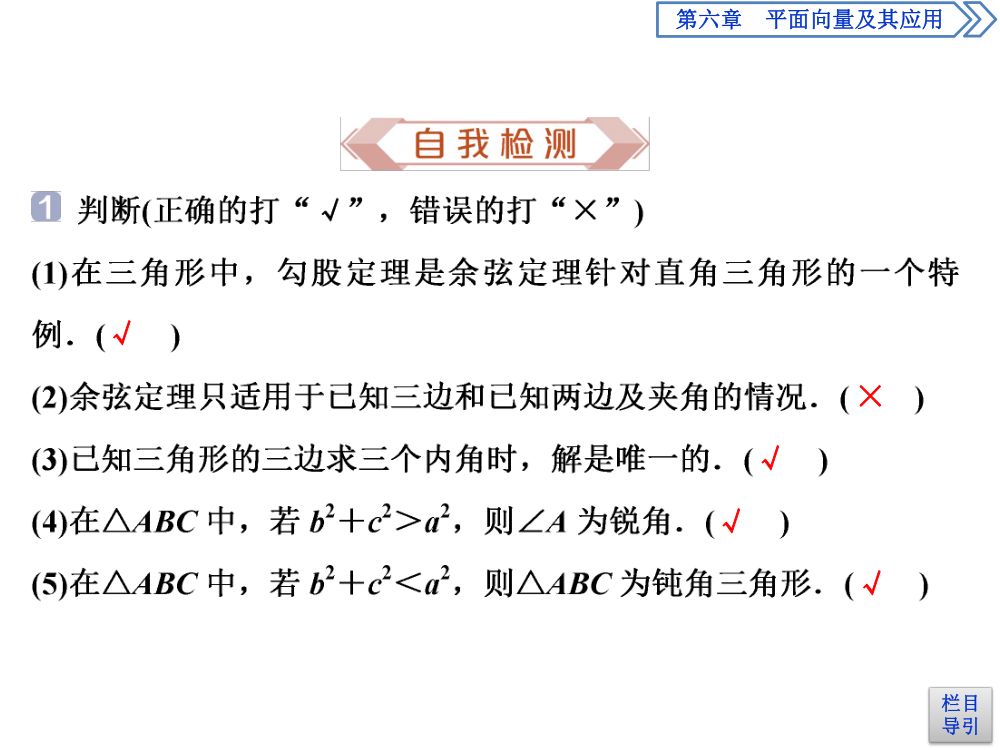 第六章　平面向量及其应用

自我检测

1 判断(正确的打“√”，错误的打“×”)

(1)在三角形中，勾股定理是余弦定理针对直角三角形的一个特例．( √ )

(2)余弦定理只适用于已知三边和已知两边及夹角的情况．( × )

(3)已知三角形的三边求三个内角时，解是唯一的．( √ )

(4)在$\triangle ABC$中，若$b^2+c^2>a^2$，则$\angle A$为锐角．( √ )

(5)在$\triangle ABC$中，若$b^2+c^2<a^2$，则$\triangle ABC$为钝角三角形．( √ )

栏目导引